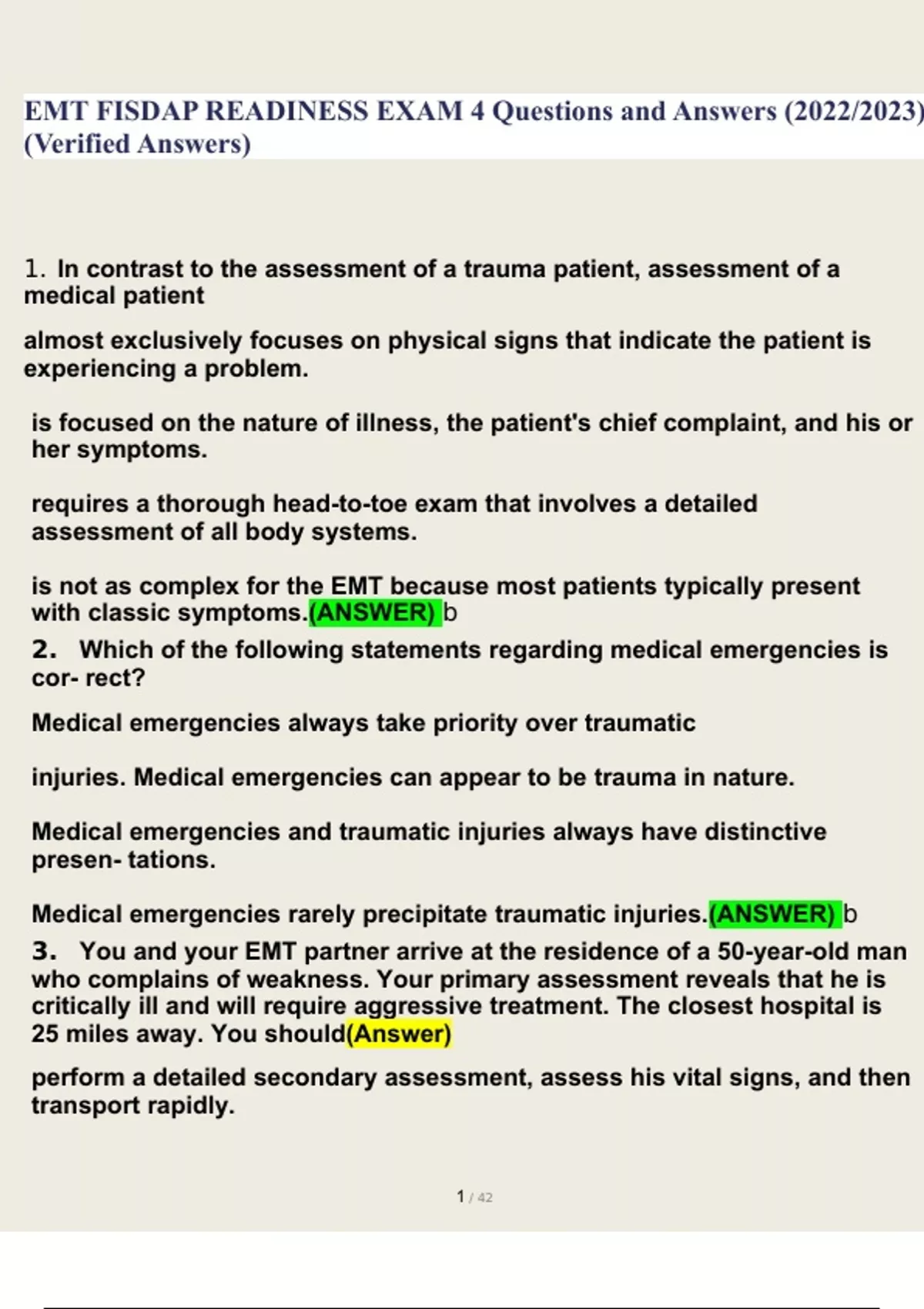 EMT FISDAP READINESS EXAM 4 Questions and Answers (2022/2023) (Verified Answers)

1. In contrast to the assessment of a trauma patient, assessment of a medical patient

almost exclusively focuses on physical signs that indicate the patient is experiencing a problem.

is focused on the nature of illness, the patient's chief complaint, and his or her symptoms.

requires a thorough head-to-toe exam that involves a detailed assessment of all body systems.

is not as complex for the EMT because most patients typically present with classic symptoms.(ANSWER) b

2. Which of the following statements regarding medical emergencies is cor- rect?

Medical emergencies always take priority over traumatic

injuries. Medical emergencies can appear to be trauma in nature.

Medical emergencies and traumatic injuries always have distinctive presen- tations.

Medical emergencies rarely precipitate traumatic injuries.(ANSWER) b

3. You and your EMT partner arrive at the residence of a 50-year-old man who complains of weakness. Your primary assessment reveals that he is critically ill and will require aggressive treatment. The closest hospital is 25 miles away. You should(Answer)

perform a detailed secondary assessment, assess his vital signs, and then transport rapidly.

1 / 42